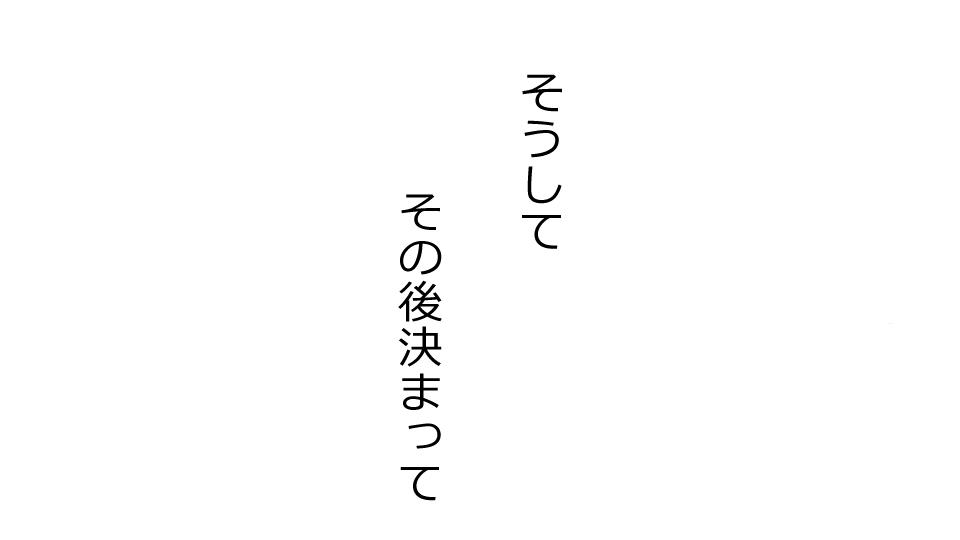 そうして

その後決まって